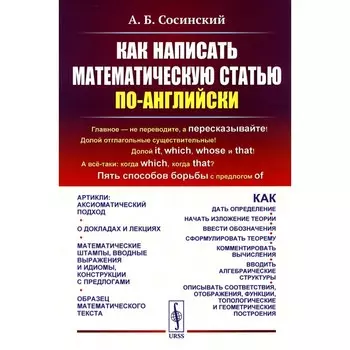 А. Б. Сосинский

КАК НАПИСАТЬ МАТЕМАТИЧЕСКУЮ СТАТЬЮ ПО-АНГЛИЙСКИ

Главное — не переводите, а пересказывайте!
Долой отглагольные существительные!
Долой it, which, whose и that!
А всё-таки: когда which, когда that?
Пять способов борьбы с предлогом of

АРТИКЛИ: АКСИОМАТИЧЕСКИЙ ПОДХОД

О ДОКЛАДАХ И ЛЕКЦИЯХ

МАТЕМАТИЧЕСКИЕ ШТАМПЫ, ВВОДНЫЕ ВЫРАЖЕНИЯ И ИДИОМЫ, КОНСТРУКЦИИ С ПРЕДЛОГАМИ

ОБРАЗЕЦ МАТЕМАТИЧЕСКОГО ТЕКСТА

КАК
ДАТЬ ОПРЕДЕЛЕНИЕ
НАЧАТЬ ИЗЛОЖЕНИЕ ТЕОРИИ
ВВЕСТИ ОБОЗНАЧЕНИЯ
СФОРМУЛИРОВАТЬ ТЕОРЕМУ
КОММЕНТИРОВАТЬ ВЫЧИСЛЕНИЯ
ВВОДИТЬ АЛГЕБРАИЧЕСКИЕ СТРУКТУРЫ
ОПИСЫВАТЬ СООТВЕТСТВИЯ, ОТОБРАЖЕНИЯ, ФУНКЦИИ, ТОПОЛОГИЧЕСКИЕ И ГЕОМЕТРИЧЕСКИЕ ПОСТРОЕНИЯ

URSS